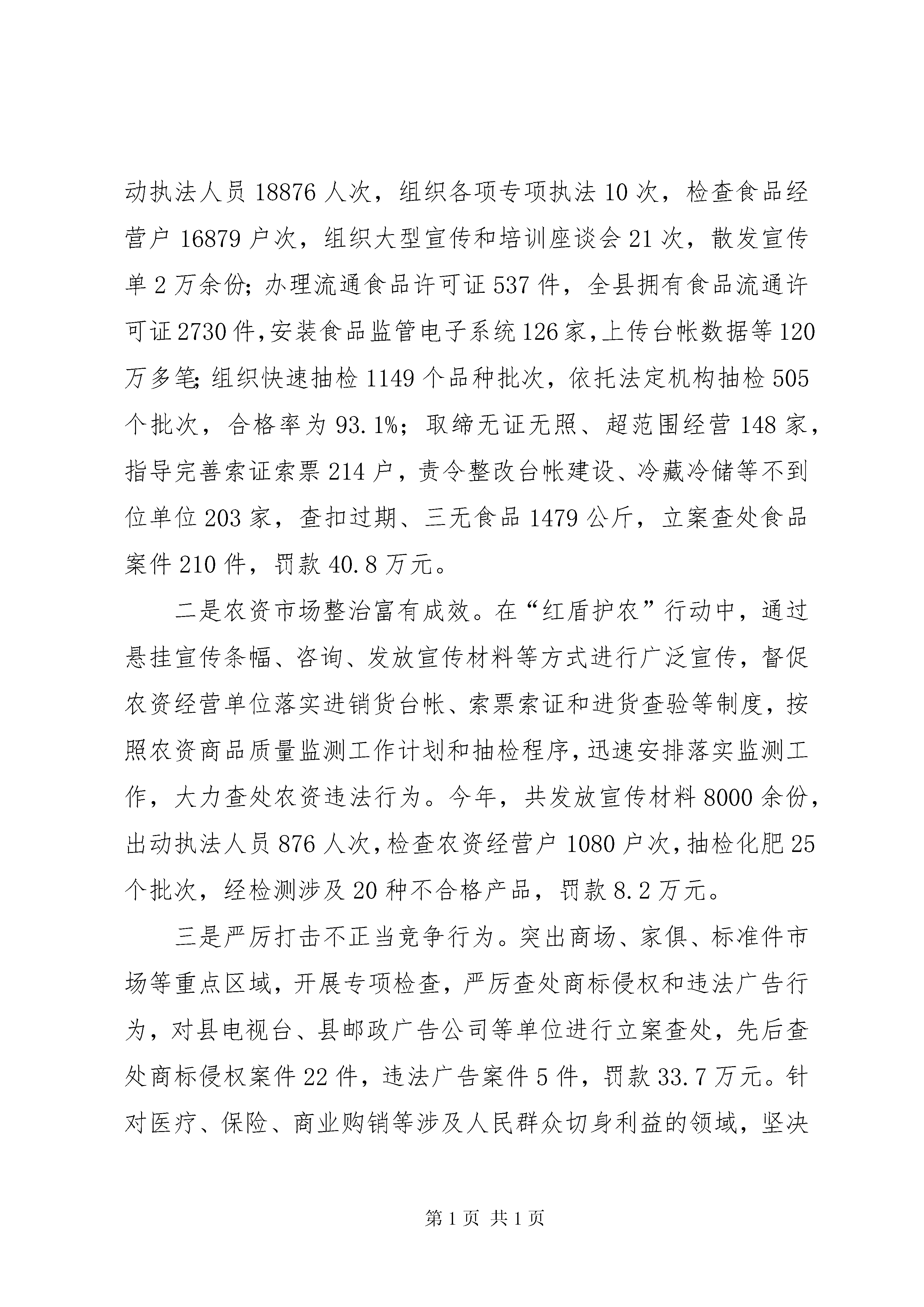 动执法人员 18876 人次，组织各项专项执法 10 次，检查食品经营户 16879 户次，组织大型宣传和培训座谈会 21 次，散发宣传单 2 万余份；办理流通食品许可证 537 件，全县拥有食品流通许可证 2730 件，安装食品监管电子系统 126 家，上传台帐数据等 120 万多笔；组织快速抽检 1149 个品种批次，依托法定机构抽检 505 个批次，合格率为 93.1%；取缔无证无照、超范围经营 148 家，指导完善索证索票 214 户，责令整改台帐建设、冷藏冷储等不到位单位 203 家，查扣过期、三无食品 1479 公斤，立案查处食品案件 210 件，罚款 40.8 万元。

二是农资市场整治富有成效。在“红盾护农”行动中，通过悬挂宣传条幅、咨询、发放宣传材料等方式进行广泛宣传，督促农资经营单位落实进销货台帐、索票索证和进货查验等制度，按照农资商品质量监测工作计划和抽检程序，迅速安排落实监测工作，大力查处农资违法行为。今年，共发放宣传材料 8000 余份，出动执法人员 876 人次，检查农资经营户 1080 户次，抽检化肥 25 个批次，经检测涉及 20 种不合格产品，罚款 8.2 万元。

三是严厉打击不正当竞争行为。突出商场、家俱、标准件市场等重点区域，开展专项检查，严厉查处商标侵权和违法广告行为，对县电视台、县邮政广告公司等单位进行立案查处，先后查处商标侵权案件 22 件，违法广告案件 5 件，罚款 33.7 万元。针对医疗、保险、商业购销等涉及人民群众切身利益的领域，坚决

第 1 页 共 1 页